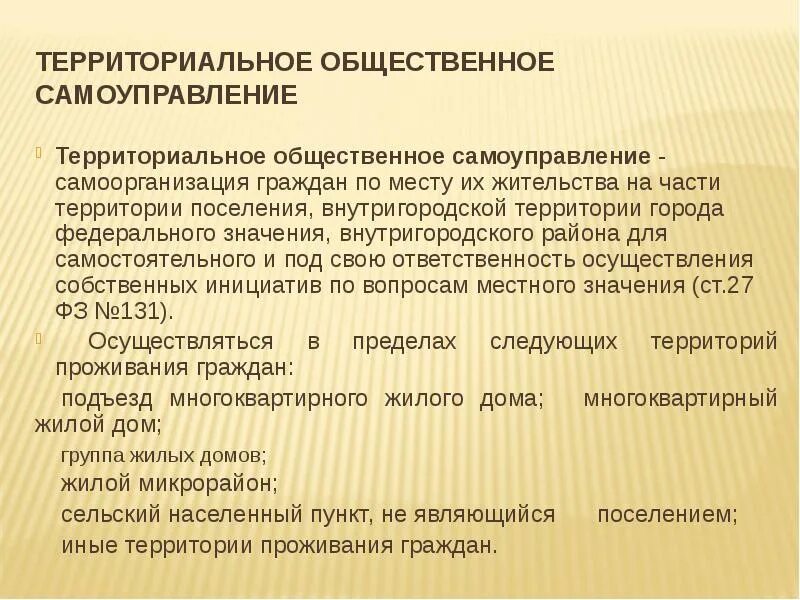 ТЕРРИТОРИАЛЬНОЕ ОБЩЕСТВЕННОЕ САМОУПРАВЛЕНИЕ

Территориальное общественное самоуправление - самоорганизация граждан по месту их жительства на части территории поселения, внутригородской территории города федерального значения, внутригородского района для самостоятельного и под свою ответственность осуществления собственных инициатив по вопросам местного значения (ст.27 ФЗ №131).

Осуществляться в пределах следующих территорий проживания граждан:

подъезд многоквартирного жилого дома; многоквартирный жилой дом;

группа жилых домов;

жилой микрорайон;

сельский населенный пункт, не являющийся поселением;

иные территории проживания граждан.